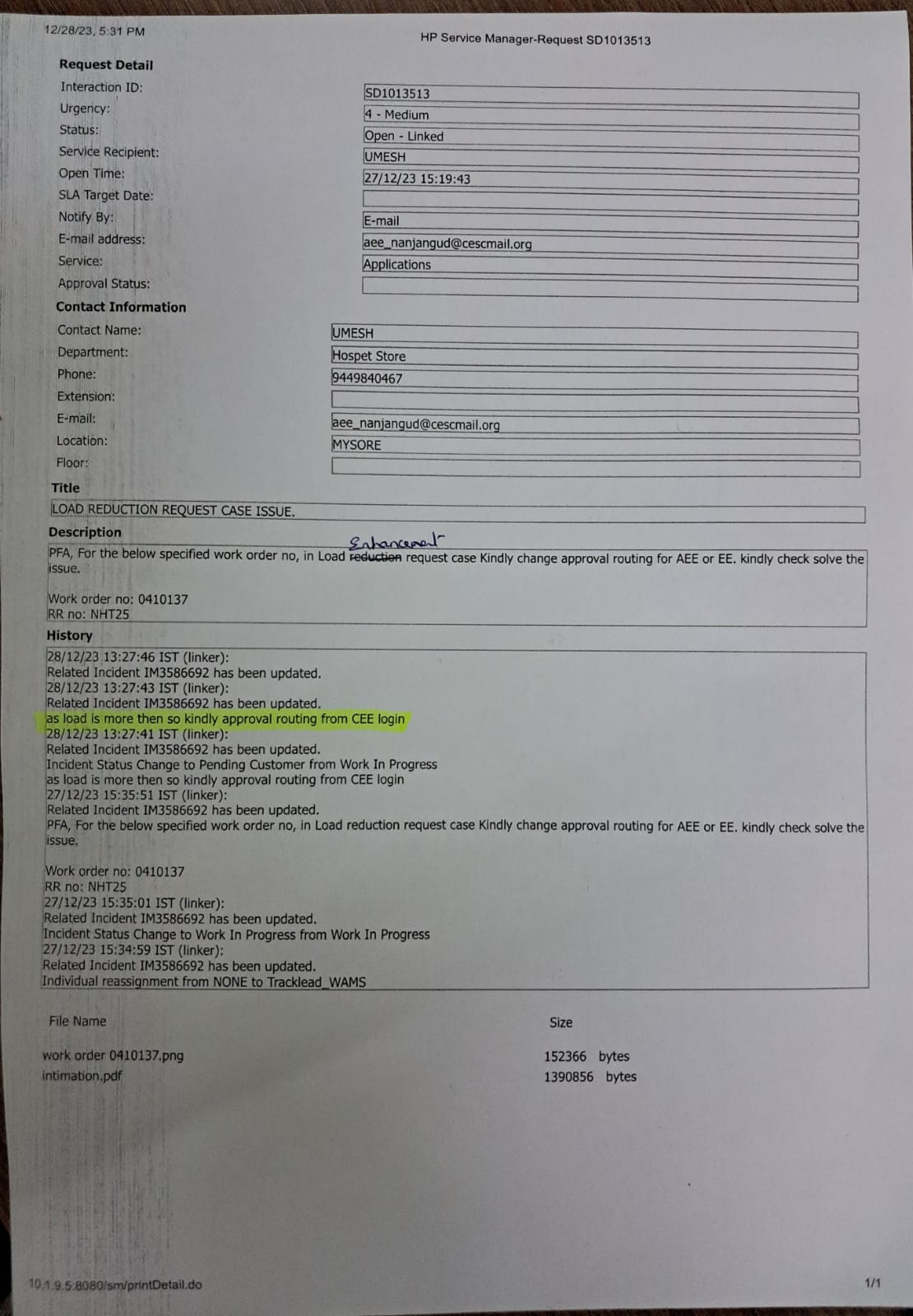 12/28/23, 5:31 PM

HP Service Manager-Request SD1013513

Request Detail

Interaction ID: SD1013513
Urgency: 4 - Medium
Status: Open - Linked
Service Recipient: UMESH
Open Time: 27/12/23 15:19:43
SLA Target Date:
Notify By: E-mail
E-mail address: aee_nanjangud@cescmail.org
Service: Applications
Approval Status:

Contact Information

Contact Name: UMESH
Department: Hospet Store
Phone: 9449840467
Extension:
E-mail: aee_nanjangud@cescmail.org
Location: MYSORE
Floor:

Title

LOAD REDUCTION REQUEST CASE ISSUE.

Description

PFA, For the below specified work order no, in Load Enhancement reduction request case Kindly change approval routing for AEE or EE. kindly check solve the issue.

Work order no: 0410137
RR no: NHT25

History

28/12/23 13:27:46 IST (linker):
Related Incident IM3586692 has been updated.
28/12/23 13:27:43 IST (linker):
Related Incident IM3586692 has been updated.
as load is more then so kindly approval routing from CEE login
28/12/23 13:27:41 IST (linker):
Related Incident IM3586692 has been updated.
Incident Status Change to Pending Customer from Work In Progress
as load is more then so kindly approval routing from CEE login
27/12/23 15:35:51 IST (linker):
Related Incident IM3586692 has been updated.
PFA, For the below specified work order no, in Load reduction request case Kindly change approval routing for AEE or EE. kindly check solve the issue.

Work order no: 0410137
RR no: NHT25
27/12/23 15:35:01 IST (linker):
Related Incident IM3586692 has been updated.
Incident Status Change to Work In Progress from Work In Progress
27/12/23 15:34:59 IST (linker):
Related Incident IM3586692 has been updated.
Individual reassignment from NONE to Tracklead_WAMS

| File Name | Size |
|---|---|
| work order 0410137.png | 152366 bytes |
| intimation.pdf | 1390856 bytes |

10.1.9.5:8080/sm/printDetail.do

1/1